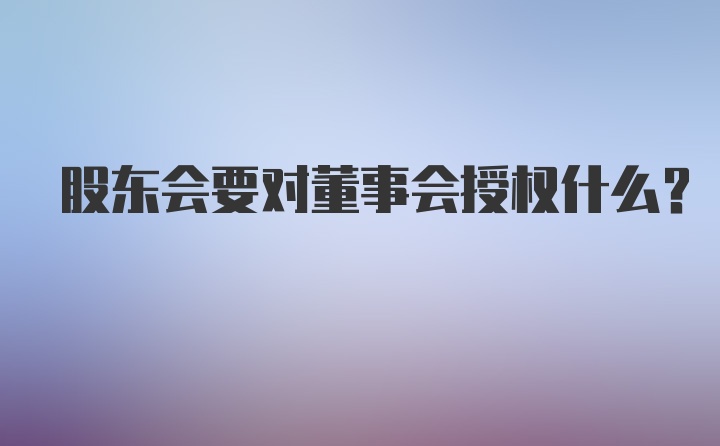 股东会要对董事会授权什么？